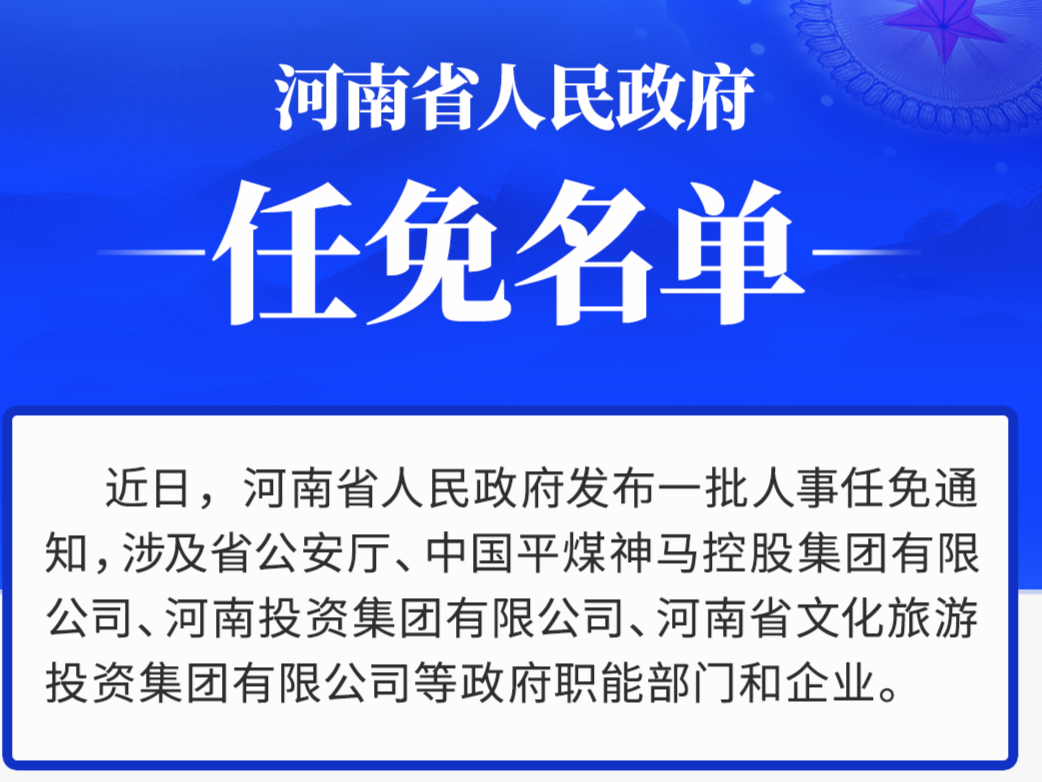 河南省人民政府

任免名单

近日，河南省人民政府发布一批人事任免通知，涉及省公安厅、中国平煤神马控股集团有限公司、河南投资集团有限公司、河南省文化旅游投资集团有限公司等政府职能部门和企业。